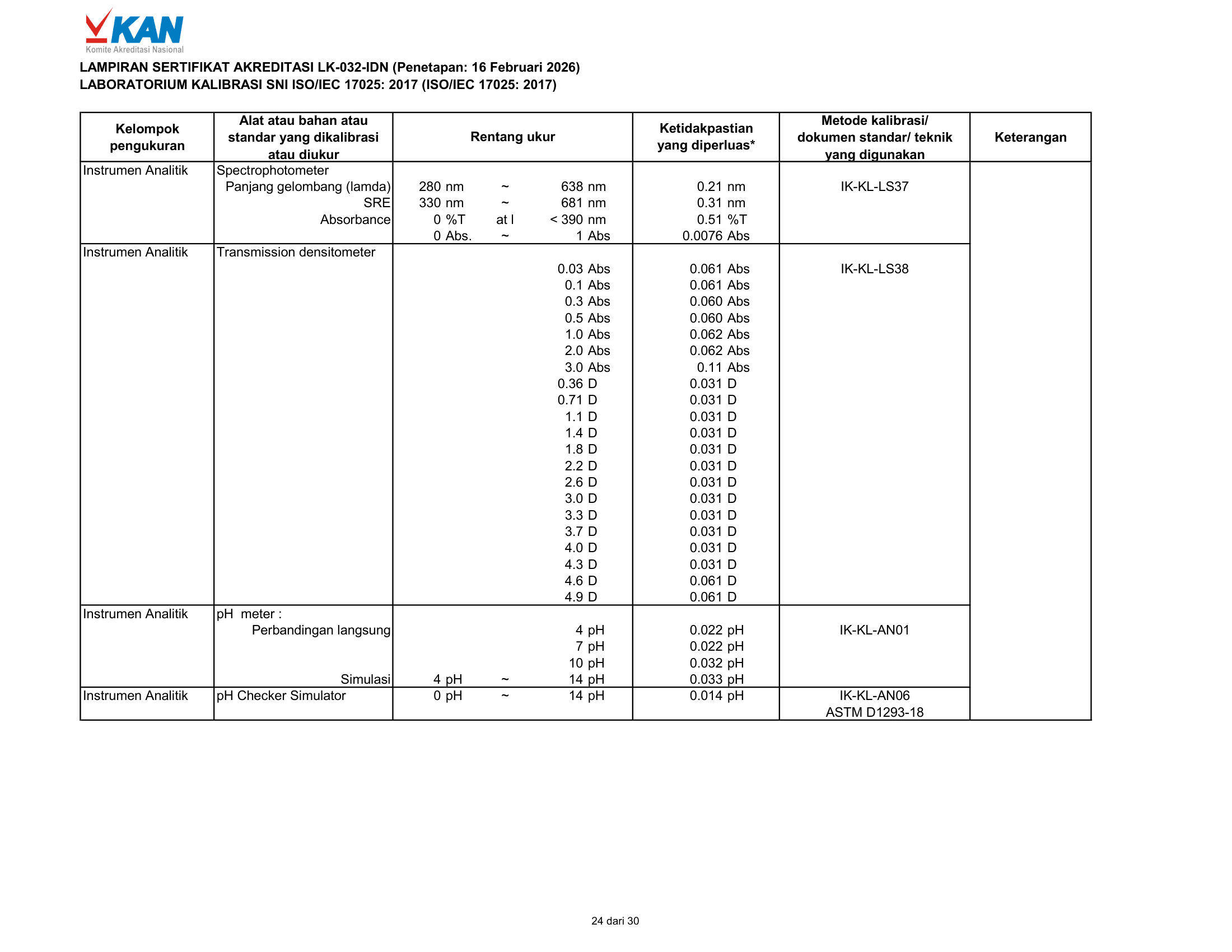 KAN
Komite Akreditasi Nasional

LAMPIRAN SERTIFIKAT AKREDITASI LK-032-IDN (Penetapan: 16 Februari 2026)
LABORATORIUM KALIBRASI SNI ISO/IEC 17025: 2017 (ISO/IEC 17025: 2017)

| Kelompok pengukuran | Alat atau bahan atau standar yang dikalibrasi atau diukur | Rentang ukur | Ketidakpastian yang diperluas* | Metode kalibrasi/ dokumen standar/ teknik yang digunakan | Keterangan |
|---|---|---|---|---|---|
| Instrumen Analitik | Spectrophotometer | | | | |
| | Panjang gelombang (lamda) | 280 nm ~ 638 nm | 0.21 nm | IK-KL-LS37 | |
| | SRE | 330 nm ~ 681 nm | 0.31 nm | | |
| | Absorbance | 0 %T at l < 390 nm | 0.51 %T | | |
| | | 0 Abs. ~ 1 Abs | 0.0076 Abs | | |
| Instrumen Analitik | Transmission densitometer | | | | |
| | | 0.03 Abs | 0.061 Abs | IK-KL-LS38 | |
| | | 0.1 Abs | 0.061 Abs | | |
| | | 0.3 Abs | 0.060 Abs | | |
| | | 0.5 Abs | 0.060 Abs | | |
| | | 1.0 Abs | 0.062 Abs | | |
| | | 2.0 Abs | 0.062 Abs | | |
| | | 3.0 Abs | 0.11 Abs | | |
| | | 0.36 D | 0.031 D | | |
| | | 0.71 D | 0.031 D | | |
| | | 1.1 D | 0.031 D | | |
| | | 1.4 D | 0.031 D | | |
| | | 1.8 D | 0.031 D | | |
| | | 2.2 D | 0.031 D | | |
| | | 2.6 D | 0.031 D | | |
| | | 3.0 D | 0.031 D | | |
| | | 3.3 D | 0.031 D | | |
| | | 3.7 D | 0.031 D | | |
| | | 4.0 D | 0.031 D | | |
| | | 4.3 D | 0.031 D | | |
| | | 4.6 D | 0.061 D | | |
| | | 4.9 D | 0.061 D | | |
| Instrumen Analitik | pH meter : | | | | |
| | Perbandingan langsung | 4 pH | 0.022 pH | IK-KL-AN01 | |
| | | 7 pH | 0.022 pH | | |
| | | 10 pH | 0.032 pH | | |
| | Simulasi | 4 pH ~ 14 pH | 0.033 pH | | |
| Instrumen Analitik | pH Checker Simulator | 0 pH ~ 14 pH | 0.014 pH | IK-KL-AN06 ASTM D1293-18 | |

24 dari 30